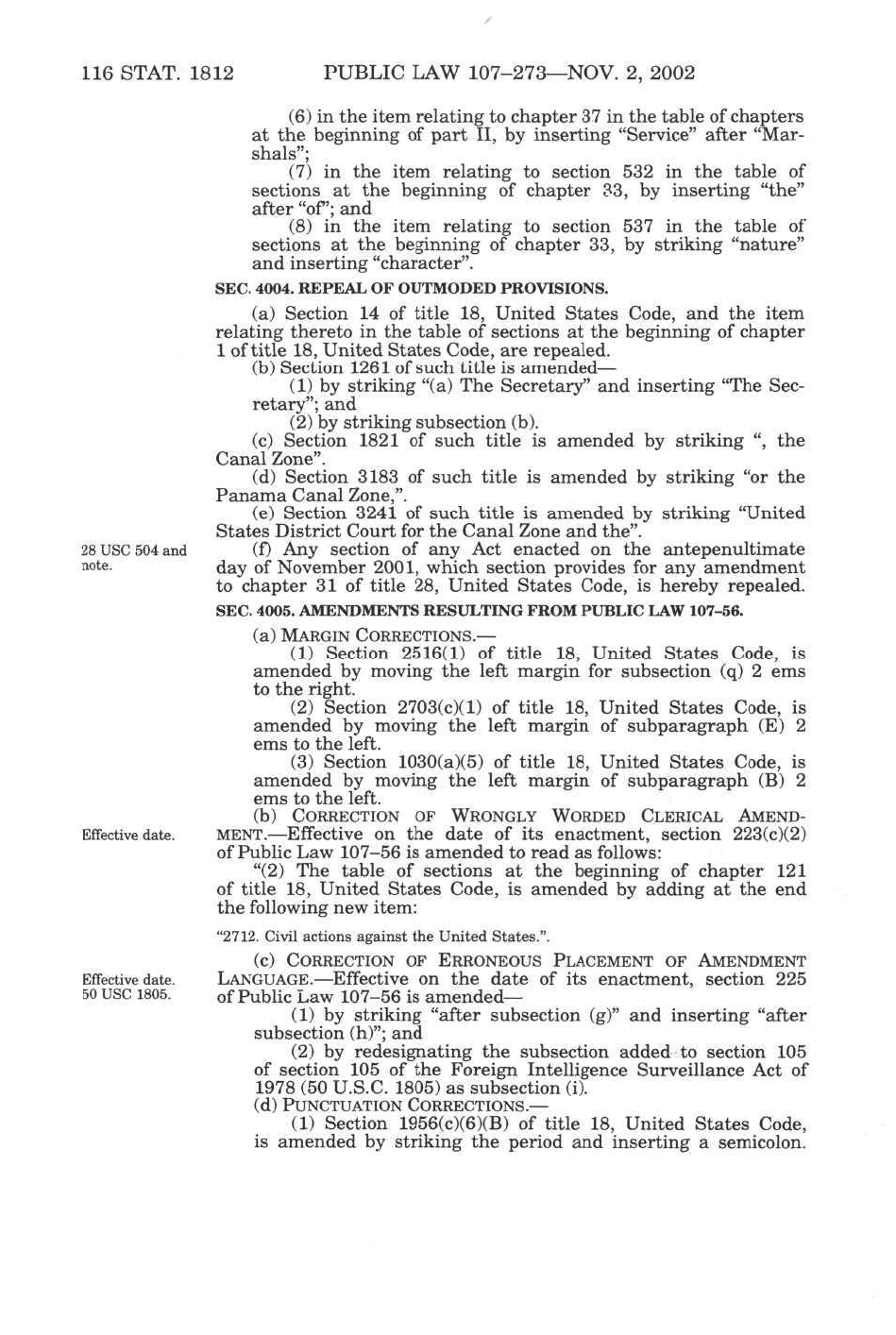 116 STAT. 1812 PUBLIC LAW 107–273—NOV. 2, 2002

(6) in the item relating to chapter 37 in the table of chapters at the beginning of part II, by inserting "Service" after "Marshals";

(7) in the item relating to section 532 in the table of sections at the beginning of chapter 33, by inserting "the" after "of"; and

(8) in the item relating to section 537 in the table of sections at the beginning of chapter 33, by striking "nature" and inserting "character".

SEC. 4004. REPEAL OF OUTMODED PROVISIONS.

(a) Section 14 of title 18, United States Code, and the item relating thereto in the table of sections at the beginning of chapter 1 of title 18, United States Code, are repealed.

(b) Section 1261 of such title is amended—

(1) by striking "(a) The Secretary" and inserting "The Secretary"; and

(2) by striking subsection (b).

(c) Section 1821 of such title is amended by striking ", the Canal Zone".

(d) Section 3183 of such title is amended by striking "or the Panama Canal Zone,".

(e) Section 3241 of such title is amended by striking "United States District Court for the Canal Zone and the".

28 USC 504 and note.

(f) Any section of any Act enacted on the antepenultimate day of November 2001, which section provides for any amendment to chapter 31 of title 28, United States Code, is hereby repealed.

SEC. 4005. AMENDMENTS RESULTING FROM PUBLIC LAW 107–56.

(a) MARGIN CORRECTIONS.—

(1) Section 2516(1) of title 18, United States Code, is amended by moving the left margin for subsection (q) 2 ems to the right.

(2) Section 2703(c)(1) of title 18, United States Code, is amended by moving the left margin of subparagraph (E) 2 ems to the left.

(3) Section 1030(a)(5) of title 18, United States Code, is amended by moving the left margin of subparagraph (B) 2 ems to the left.

Effective date.

(b) CORRECTION OF WRONGLY WORDED CLERICAL AMENDMENT.—Effective on the date of its enactment, section 223(c)(2) of Public Law 107–56 is amended to read as follows:

"(2) The table of sections at the beginning of chapter 121 of title 18, United States Code, is amended by adding at the end the following new item:

"2712. Civil actions against the United States.".

Effective date. 50 USC 1805.

(c) CORRECTION OF ERRONEOUS PLACEMENT OF AMENDMENT LANGUAGE.—Effective on the date of its enactment, section 225 of Public Law 107–56 is amended—

(1) by striking "after subsection (g)" and inserting "after subsection (h)"; and

(2) by redesignating the subsection added to section 105 of section 105 of the Foreign Intelligence Surveillance Act of 1978 (50 U.S.C. 1805) as subsection (i).

(d) PUNCTUATION CORRECTIONS.—

(1) Section 1956(c)(6)(B) of title 18, United States Code, is amended by striking the period and inserting a semicolon.